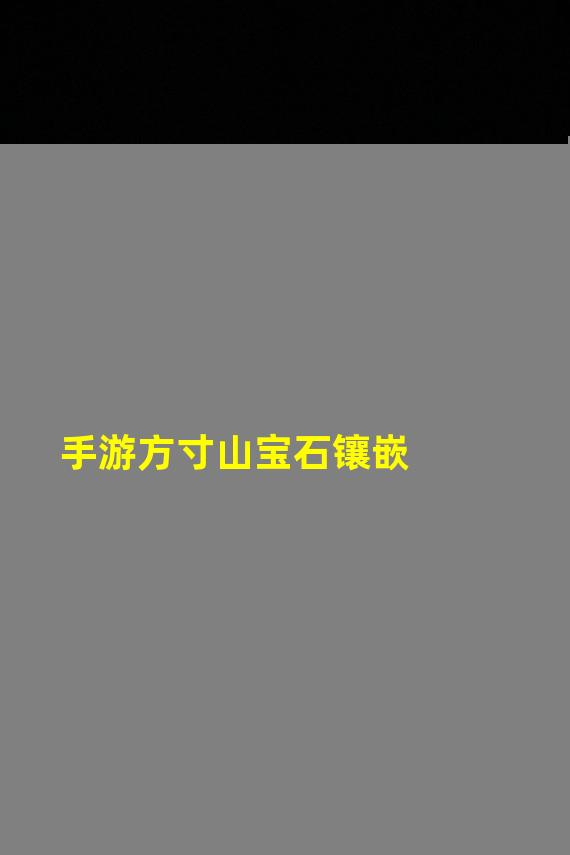 手游方寸山宝石镶嵌